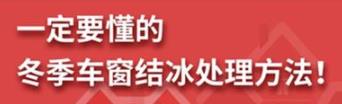 一定要懂的
冬季车窗结冰处理方法！